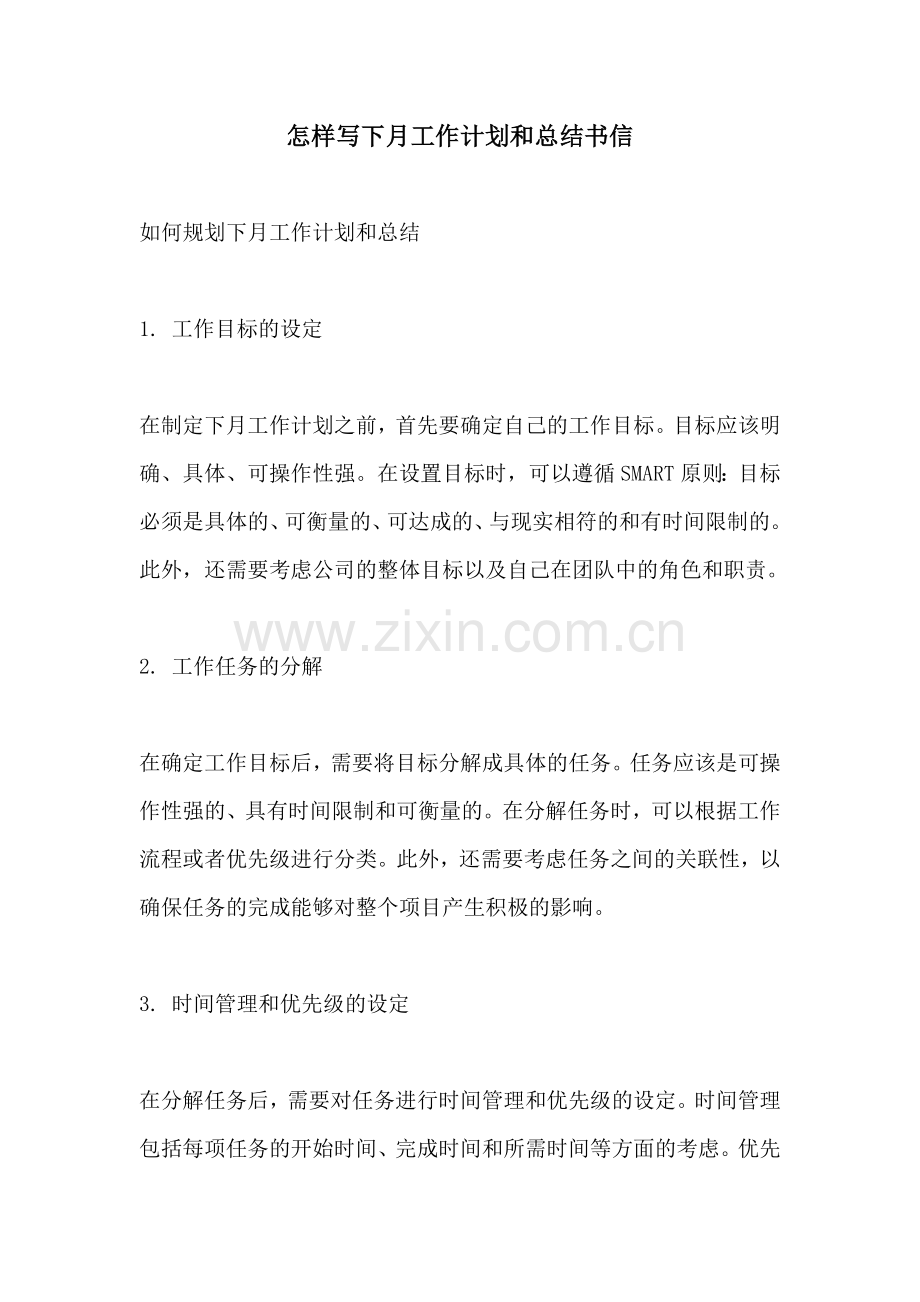 怎样写下月工作计划和总结书信

如何规划下月工作计划和总结

1. 工作目标的设定

在制定下月工作计划之前，首先要确定自己的工作目标。目标应该明确、具体、可操作性强。在设置目标时，可以遵循SMART原则：目标必须是具体的、可衡量的、可达成的、与现实相符的和有时间限制的。此外，还需要考虑公司的整体目标以及自己在团队中的角色和职责。

www.zixin.com.cn

2. 工作任务的分解

在确定工作目标后，需要将目标分解成具体的任务。任务应该是可操作性强的、具有时间限制和可衡量的。在分解任务时，可以根据工作流程或者优先级进行分类。此外，还需要考虑任务之间的关联性，以确保任务的完成能够对整个项目产生积极的影响。

3. 时间管理和优先级的设定

在分解任务后，需要对任务进行时间管理和优先级的设定。时间管理包括每项任务的开始时间、完成时间和所需时间等方面的考虑。优先